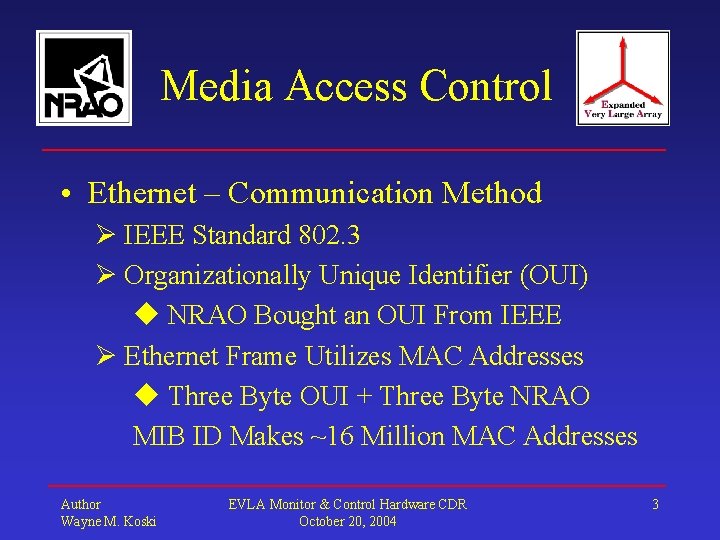 NRAO

Media Access Control

Expanded
Very Large Array

• Ethernet – Communication Method
➢ IEEE Standard 802.3
➢ Organizationally Unique Identifier (OUI)
◆ NRAO Bought an OUI From IEEE
➢ Ethernet Frame Utilizes MAC Addresses
◆ Three Byte OUI + Three Byte NRAO MIB ID Makes ~16 Million MAC Addresses

Author
Wayne M. Koski

EVLA Monitor & Control Hardware CDR
October 20, 2004

3